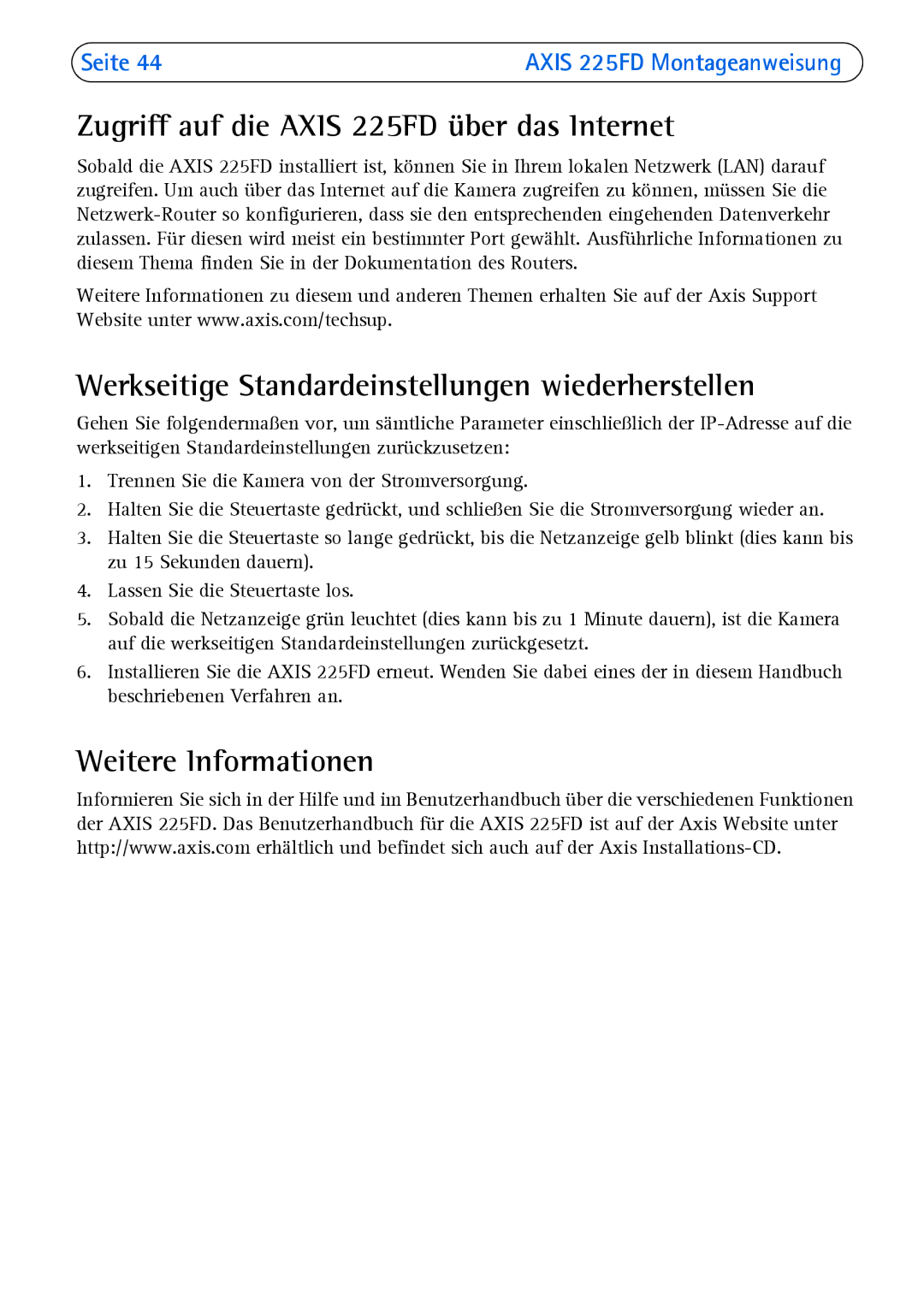 Seite 44 AXIS 225FD Montageanweisung

Zugriff auf die AXIS 225FD über das Internet

Sobald die AXIS 225FD installiert ist, können Sie in Ihrem lokalen Netzwerk (LAN) darauf zugreifen. Um auch über das Internet auf die Kamera zugreifen zu können, müssen Sie die Netzwerk-Router so konfigurieren, dass sie den entsprechenden eingehenden Datenverkehr zulassen. Für diesen wird meist ein bestimmter Port gewählt. Ausführliche Informationen zu diesem Thema finden Sie in der Dokumentation des Routers.

Weitere Informationen zu diesem und anderen Themen erhalten Sie auf der Axis Support Website unter www.axis.com/techsup.

Werkseitige Standardeinstellungen wiederherstellen

Gehen Sie folgendermaßen vor, um sämtliche Parameter einschließlich der IP-Adresse auf die werkseitigen Standardeinstellungen zurückzusetzen:

1. Trennen Sie die Kamera von der Stromversorgung.
2. Halten Sie die Steuertaste gedrückt, und schließen Sie die Stromversorgung wieder an.
3. Halten Sie die Steuertaste so lange gedrückt, bis die Netzanzeige gelb blinkt (dies kann bis zu 15 Sekunden dauern).
4. Lassen Sie die Steuertaste los.
5. Sobald die Netzanzeige grün leuchtet (dies kann bis zu 1 Minute dauern), ist die Kamera auf die werkseitigen Standardeinstellungen zurückgesetzt.
6. Installieren Sie die AXIS 225FD erneut. Wenden Sie dabei eines der in diesem Handbuch beschriebenen Verfahren an.

Weitere Informationen

Informieren Sie sich in der Hilfe und im Benutzerhandbuch über die verschiedenen Funktionen der AXIS 225FD. Das Benutzerhandbuch für die AXIS 225FD ist auf der Axis Website unter http://www.axis.com erhältlich und befindet sich auch auf der Axis Installations-CD.